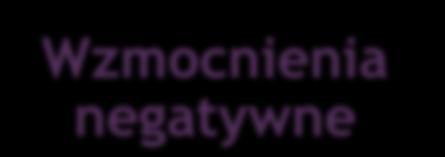 Wzmocnienia negatywne